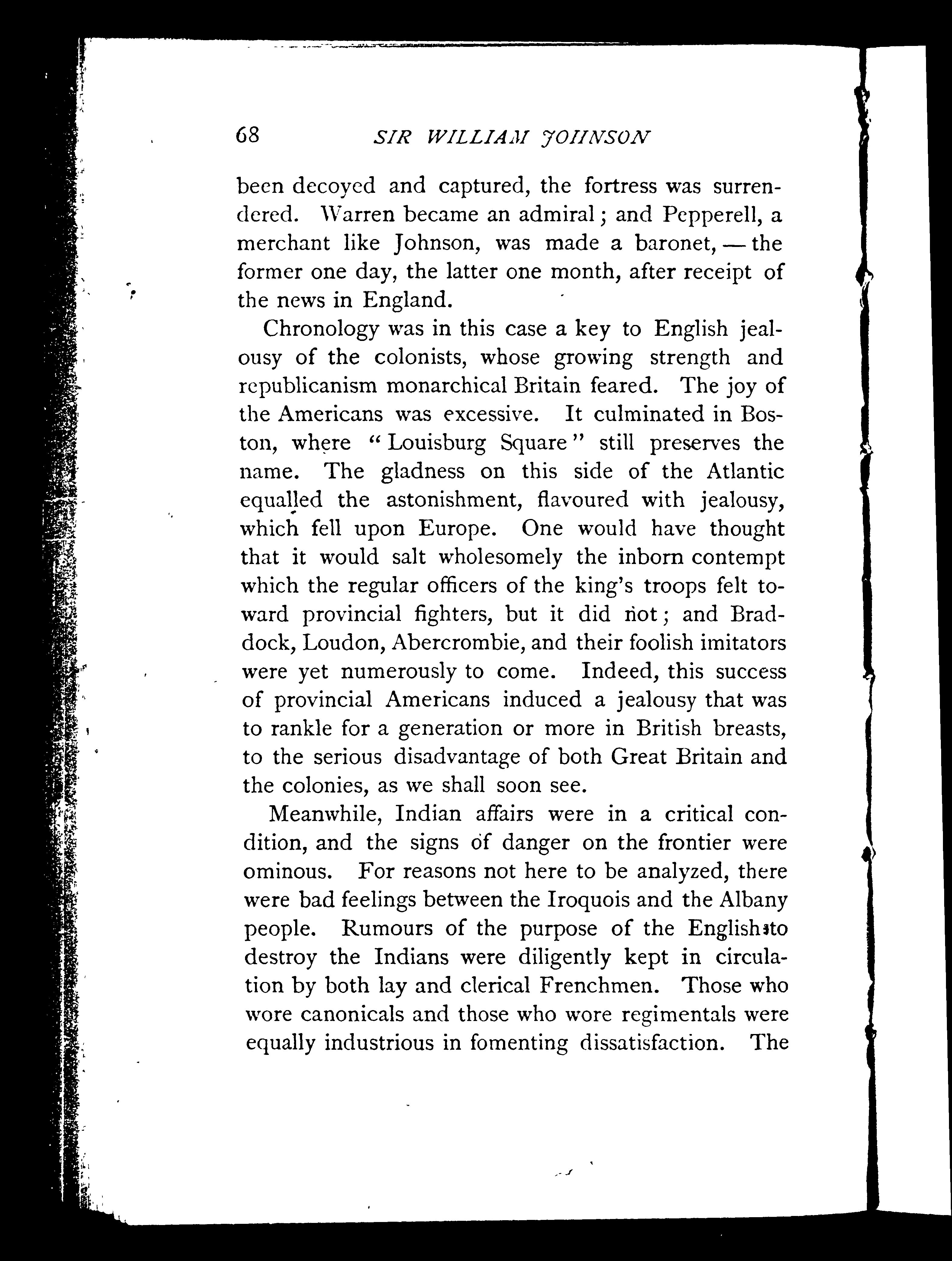 68 SIR WILLIAM JOHNSON

been decoyed and captured, the fortress was surrendered. Warren became an admiral; and Pepperell, a merchant like Johnson, was made a baronet, — the former one day, the latter one month, after receipt of the news in England.

Chronology was in this case a key to English jealousy of the colonists, whose growing strength and republicanism monarchical Britain feared. The joy of the Americans was excessive. It culminated in Boston, where "Louisburg Square" still preserves the name. The gladness on this side of the Atlantic equalled the astonishment, flavoured with jealousy, which fell upon Europe. One would have thought that it would salt wholesomely the inborn contempt which the regular officers of the king's troops felt toward provincial fighters, but it did not; and Braddock, Loudon, Abercrombie, and their foolish imitators were yet numerously to come. Indeed, this success of provincial Americans induced a jealousy that was to rankle for a generation or more in British breasts, to the serious disadvantage of both Great Britain and the colonies, as we shall soon see.

Meanwhile, Indian affairs were in a critical condition, and the signs of danger on the frontier were ominous. For reasons not here to be analyzed, there were bad feelings between the Iroquois and the Albany people. Rumours of the purpose of the English to destroy the Indians were diligently kept in circulation by both lay and clerical Frenchmen. Those who wore canonicals and those who wore regimentals were equally industrious in fomenting dissatisfaction. The